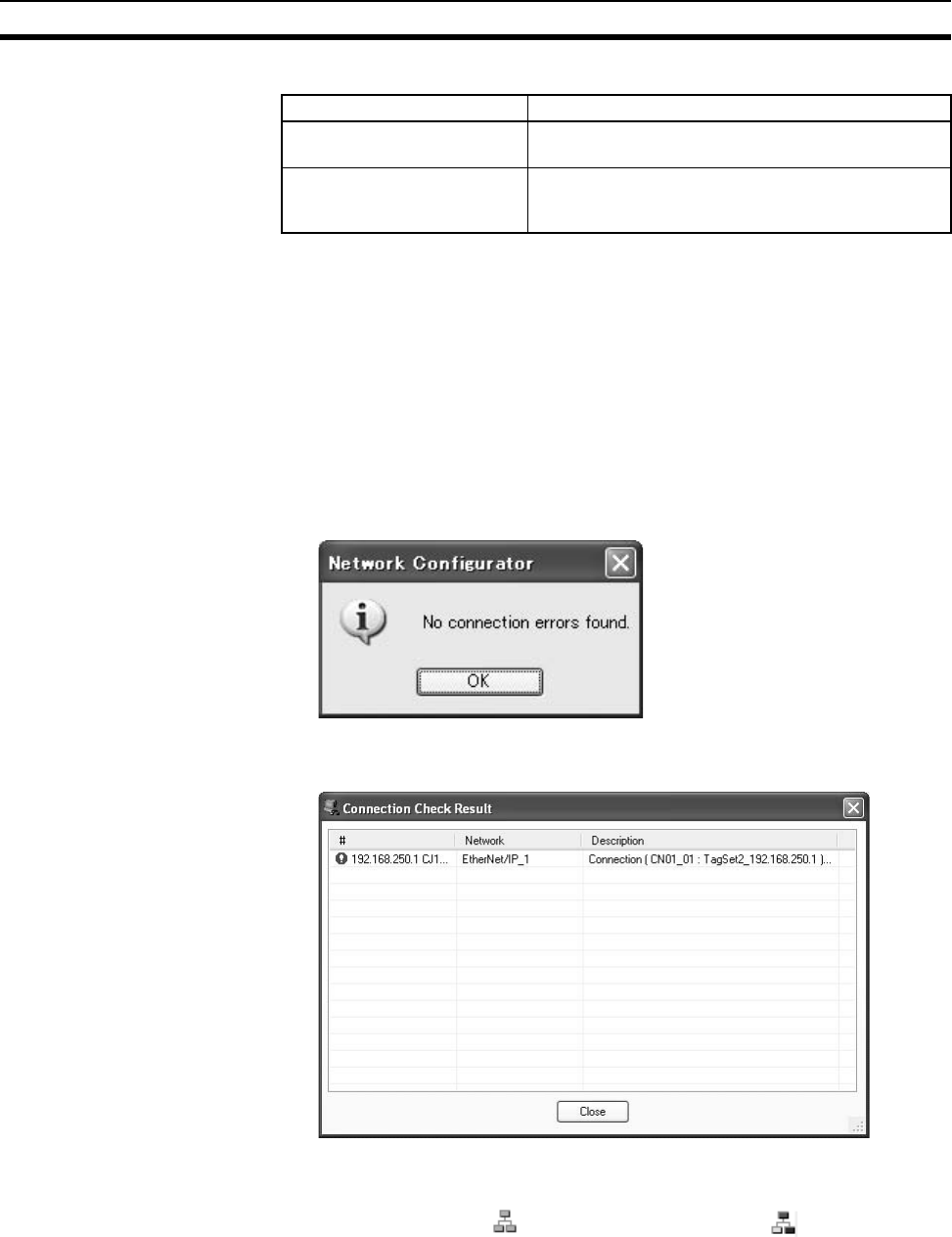 Network Configurator

No connection errors found.

OK

Connection Check Result

| # | Network | Description |
|---|---|---|
| 192.168.250.1 CJ1... | EtherNet/IP_1 | Connection ( CN01_01 : TagSet2_192.168.250.1 )... |

Close